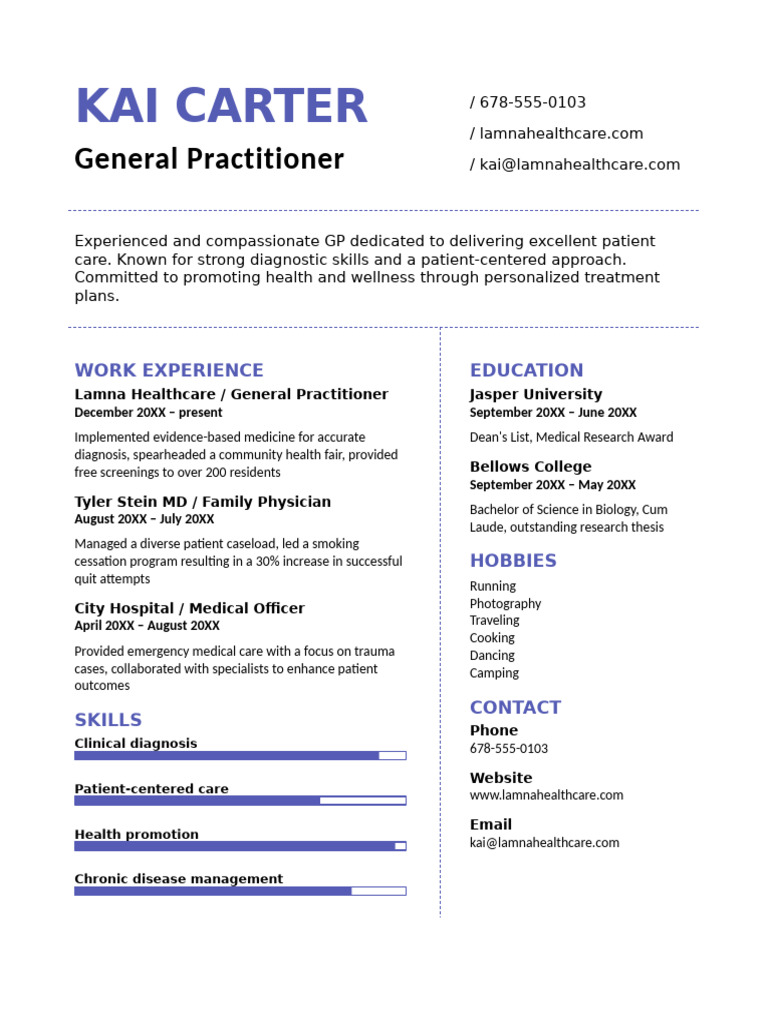 KAI CARTER

General Practitioner

/ 678-555-0103

/ lamnahealthcare.com

/ kai@lamnahealthcare.com

Experienced and compassionate GP dedicated to delivering excellent patient care. Known for strong diagnostic skills and a patient-centered approach. Committed to promoting health and wellness through personalized treatment plans.

WORK EXPERIENCE

Lamna Healthcare / General Practitioner
December 20XX – present

Implemented evidence-based medicine for accurate diagnosis, spearheaded a community health fair, provided free screenings to over 200 residents

Tyler Stein MD / Family Physician
August 20XX – July 20XX

Managed a diverse patient caseload, led a smoking cessation program resulting in a 30% increase in successful quit attempts

City Hospital / Medical Officer
April 20XX – August 20XX

Provided emergency medical care with a focus on trauma cases, collaborated with specialists to enhance patient outcomes

SKILLS

Clinical diagnosis

Patient-centered care

Health promotion

Chronic disease management

EDUCATION

Jasper University
September 20XX – June 20XX

Dean's List, Medical Research Award

Bellows College
September 20XX – May 20XX

Bachelor of Science in Biology, Cum Laude, outstanding research thesis

HOBBIES

Running
Photography
Traveling
Cooking
Dancing
Camping

CONTACT

Phone
678-555-0103

Website
www.lamnahealthcare.com

Email
kai@lamnahealthcare.com